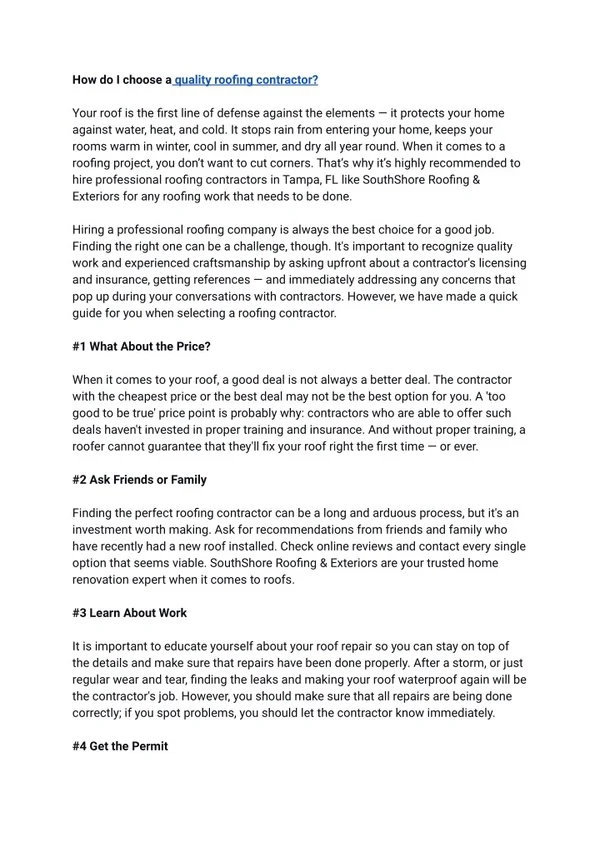 How do I choose a quality roofing contractor?

Your roof is the first line of defense against the elements — it protects your home against water, heat, and cold. It stops rain from entering your home, keeps your rooms warm in winter, cool in summer, and dry all year round. When it comes to a roofing project, you don't want to cut corners. That's why it's highly recommended to hire professional roofing contractors in Tampa, FL like SouthShore Roofing & Exteriors for any roofing work that needs to be done.

Hiring a professional roofing company is always the best choice for a good job. Finding the right one can be a challenge, though. It's important to recognize quality work and experienced craftsmanship by asking upfront about a contractor's licensing and insurance, getting references — and immediately addressing any concerns that pop up during your conversations with contractors. However, we have made a quick guide for you when selecting a roofing contractor.

#1 What About the Price?

When it comes to your roof, a good deal is not always a better deal. The contractor with the cheapest price or the best deal may not be the best option for you. A 'too good to be true' price point is probably why: contractors who are able to offer such deals haven't invested in proper training and insurance. And without proper training, a roofer cannot guarantee that they'll fix your roof right the first time — or ever.

#2 Ask Friends or Family

Finding the perfect roofing contractor can be a long and arduous process, but it's an investment worth making. Ask for recommendations from friends and family who have recently had a new roof installed. Check online reviews and contact every single option that seems viable. SouthShore Roofing & Exteriors are your trusted home renovation expert when it comes to roofs.

#3 Learn About Work

It is important to educate yourself about your roof repair so you can stay on top of the details and make sure that repairs have been done properly. After a storm, or just regular wear and tear, finding the leaks and making your roof waterproof again will be the contractor's job. However, you should make sure that all repairs are being done correctly; if you spot problems, you should let the contractor know immediately.

#4 Get the Permit